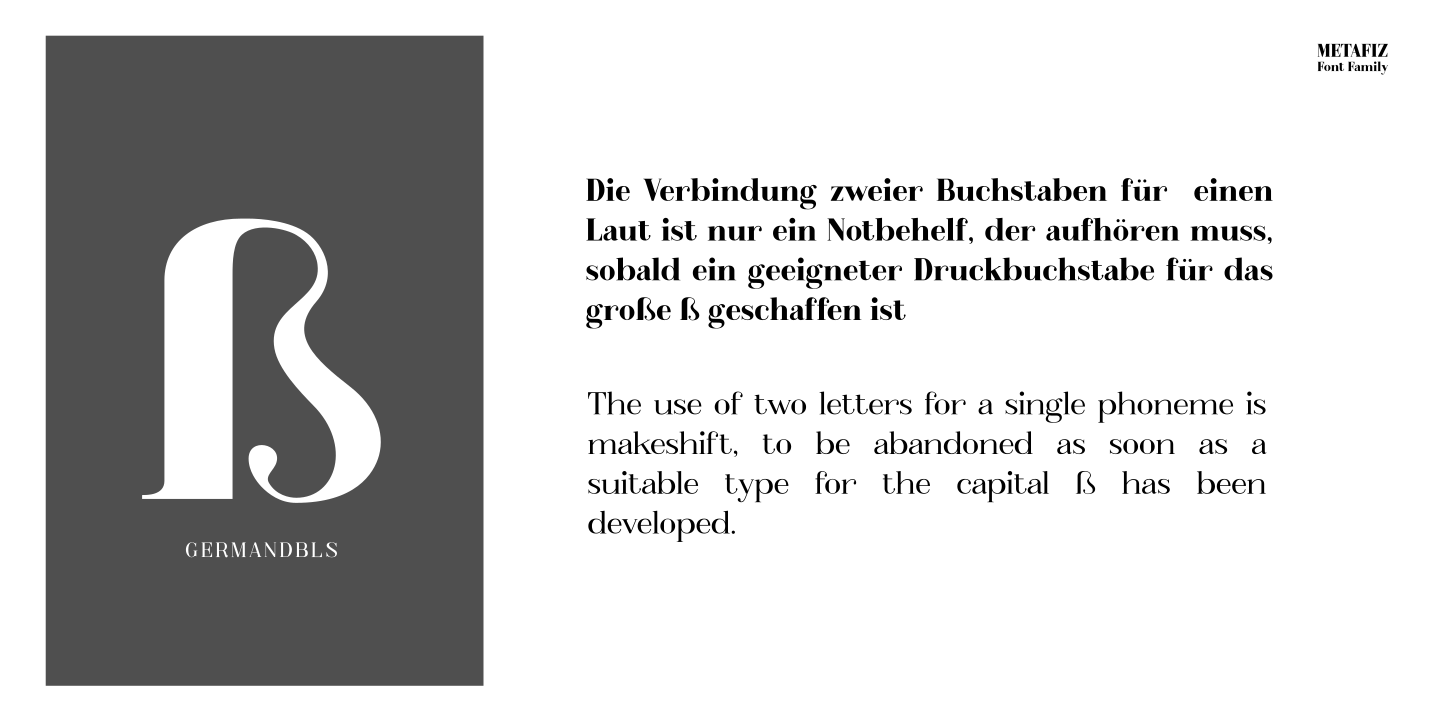 ß

GERMANDBLS

METAFIZ
Font Family

Die Verbindung zweier Buchstaben für einen Laut ist nur ein Notbehelf, der aufhören muss, sobald ein geeigneter Druckbuchstabe für das große ß geschaffen ist

The use of two letters for a single phoneme is makeshift, to be abandoned as soon as a suitable type for the capital ß has been developed.